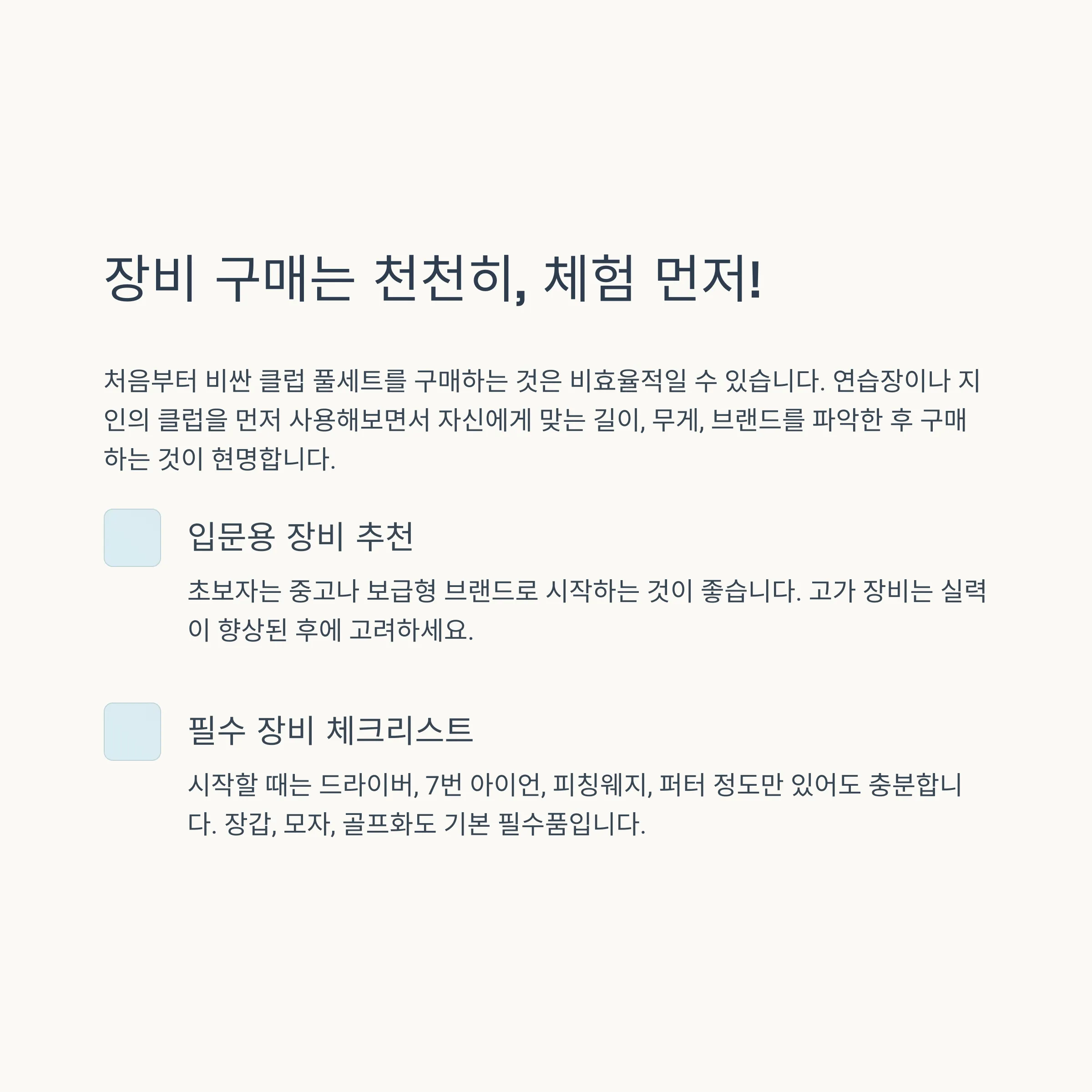 장비 구매는 천천히, 체험 먼저!

처음부터 비싼 클럽 풀세트를 구매하는 것은 비효율적일 수 있습니다. 연습장이나 지인의 클럽을 먼저 사용해보면서 자신에게 맞는 길이, 무게, 브랜드를 파악한 후 구매하는 것이 현명합니다.

입문용 장비 추천

초보자는 중고나 보급형 브랜드로 시작하는 것이 좋습니다. 고가 장비는 실력이 향상된 후에 고려하세요.

필수 장비 체크리스트

시작할 때는 드라이버, 7번 아이언, 피칭웨지, 퍼터 정도만 있어도 충분합니다. 장갑, 모자, 골프화도 기본 필수품입니다.